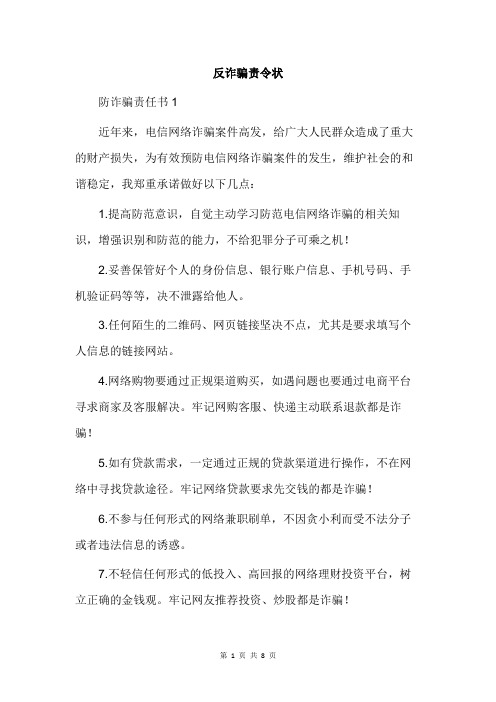 反诈骗责令状

防诈骗责任书 1

近年来，电信网络诈骗案件高发，给广大人民群众造成了重大的财产损失，为有效预防电信网络诈骗案件的发生，维护社会的和谐稳定，我郑重承诺做好以下几点：

1.提高防范意识，自觉主动学习防范电信网络诈骗的相关知识，增强识别和防范的能力，不给犯罪分子可乘之机！

2.妥善保管好个人的身份信息、银行账户信息、手机号码、手机验证码等等，决不泄露给他人。

3.任何陌生的二维码、网页链接坚决不点，尤其是要求填写个人信息的链接网站。

4.网络购物要通过正规渠道购买，如遇问题也要通过电商平台寻求商家及客服解决。牢记网购客服、快递主动联系退款都是诈骗！

5.如有贷款需求，一定通过正规的贷款渠道进行操作，不在网络中寻找贷款途径。牢记网络贷款要求先交钱的都是诈骗！

6.不参与任何形式的网络兼职刷单，不因贪小利而受不法分子或者违法信息的诱惑。

7.不轻信任何形式的低投入、高回报的网络理财投资平台，树立正确的金钱观。牢记网友推荐投资、炒股都是诈骗！

第 1 页 共 8 页